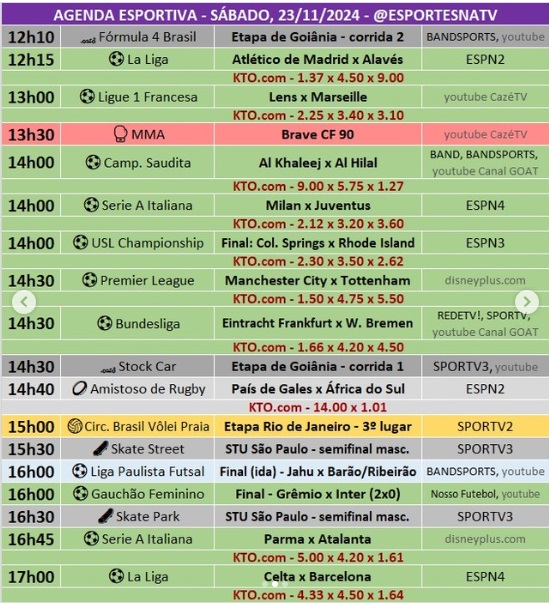 AGENDA ESPORTIVA - SÁBADO, 23/11/2024 - @ESPORTESNATV

| | | | |
|---|---|---|---|
| 12h10 | Fórmula 4 Brasil | Etapa de Goiânia - corrida 2 | BANDSPORTS, youtube |
| 12h15 | La Liga | Atlético de Madrid x Alavés | ESPN2 |
| | | KTO.com - 1.37 x 4.50 x 9.00 | |
| 13h00 | Ligue 1 Francesa | Lens x Marseille | youtube CazéTV |
| | | KTO.com - 2.25 x 3.40 x 3.10 | |
| 13h30 | MMA | Brave CF 90 | youtube CazéTV |
| 14h00 | Camp. Saudita | Al Khaleej x Al Hilal | BAND, BANDSPORTS, youtube Canal GOAT |
| | | KTO.com - 9.00 x 5.75 x 1.27 | |
| 14h00 | Serie A Italiana | Milan x Juventus | ESPN4 |
| | | KTO.com - 2.12 x 3.20 x 3.60 | |
| 14h00 | USL Championship | Final: Col. Springs x Rhode Island | ESPN3 |
| | | KTO.com - 2.30 x 3.50 x 2.62 | |
| 14h30 | Premier League | Manchester City x Tottenham | disneyplus.com |
| | | KTO.com - 1.50 x 4.75 x 5.50 | |
| 14h30 | Bundesliga | Eintracht Frankfurt x W. Bremen | REDETV!, SPORTV, youtube Canal GOAT |
| | | KTO.com - 1.66 x 4.20 x 4.50 | |
| 14h30 | Stock Car | Etapa de Goiânia - corrida 1 | SPORTV3, youtube |
| 14h40 | Amistoso de Rugby | País de Gales x África do Sul | ESPN2 |
| | | KTO.com - 14.00 x 1.01 | |
| 15h00 | Circ. Brasil Vôlei Praia | Etapa Rio de Janeiro - 3º lugar | SPORTV2 |
| 15h30 | Skate Street | STU São Paulo - semifinal masc. | SPORTV3 |
| 16h00 | Liga Paulista Futsal | Final (ida) - Jahu x Barão/Ribeirão | BANDSPORTS, youtube |
| 16h00 | Gauchão Feminino | Final - Grêmio x Inter (2x0) | Nosso Futebol, youtube |
| 16h30 | Skate Park | STU São Paulo - semifinal masc. | SPORTV3 |
| 16h45 | Serie A Italiana | Parma x Atalanta | disneyplus.com |
| | | KTO.com - 5.00 x 4.20 x 1.61 | |
| 17h00 | La Liga | Celta x Barcelona | ESPN4 |
| | | KTO.com - 4.33 x 4.50 x 1.64 | |